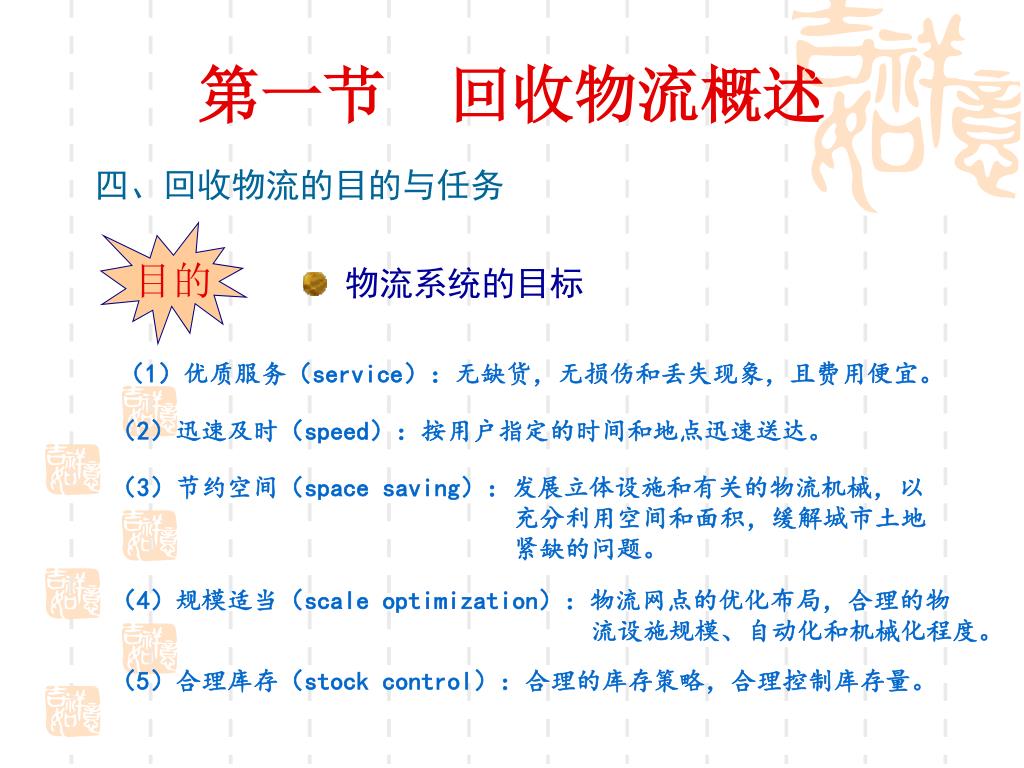 第一节　回收物流概述

四、回收物流的目的与任务

目的

物流系统的目标

（1）优质服务（service）：无缺货，无损伤和丢失现象，且费用便宜。

（2）迅速及时（speed）：按用户指定的时间和地点迅速送达。

（3）节约空间（space saving）：发展立体设施和有关的物流机械，以充分利用空间和面积，缓解城市土地紧缺的问题。

（4）规模适当（scale optimization）：物流网点的优化布局，合理的物流设施规模、自动化和机械化程度。

（5）合理库存（stock control）：合理的库存策略，合理控制库存量。